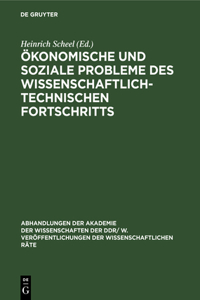 DE GRUYTER

Heinrich Scheel (Ed.)

ÖKONOMISCHE UND SOZIALE PROBLEME DES WISSENSCHAFTLICH-TECHNISCHEN FORTSCHRITTS

ABHANDLUNGEN DER AKADEMIE DER WISSENSCHAFTEN DER DDR/ W. VERÖFFENTLICHUNGEN DER WISSENSCHAFTLICHEN RÄTE

DE G